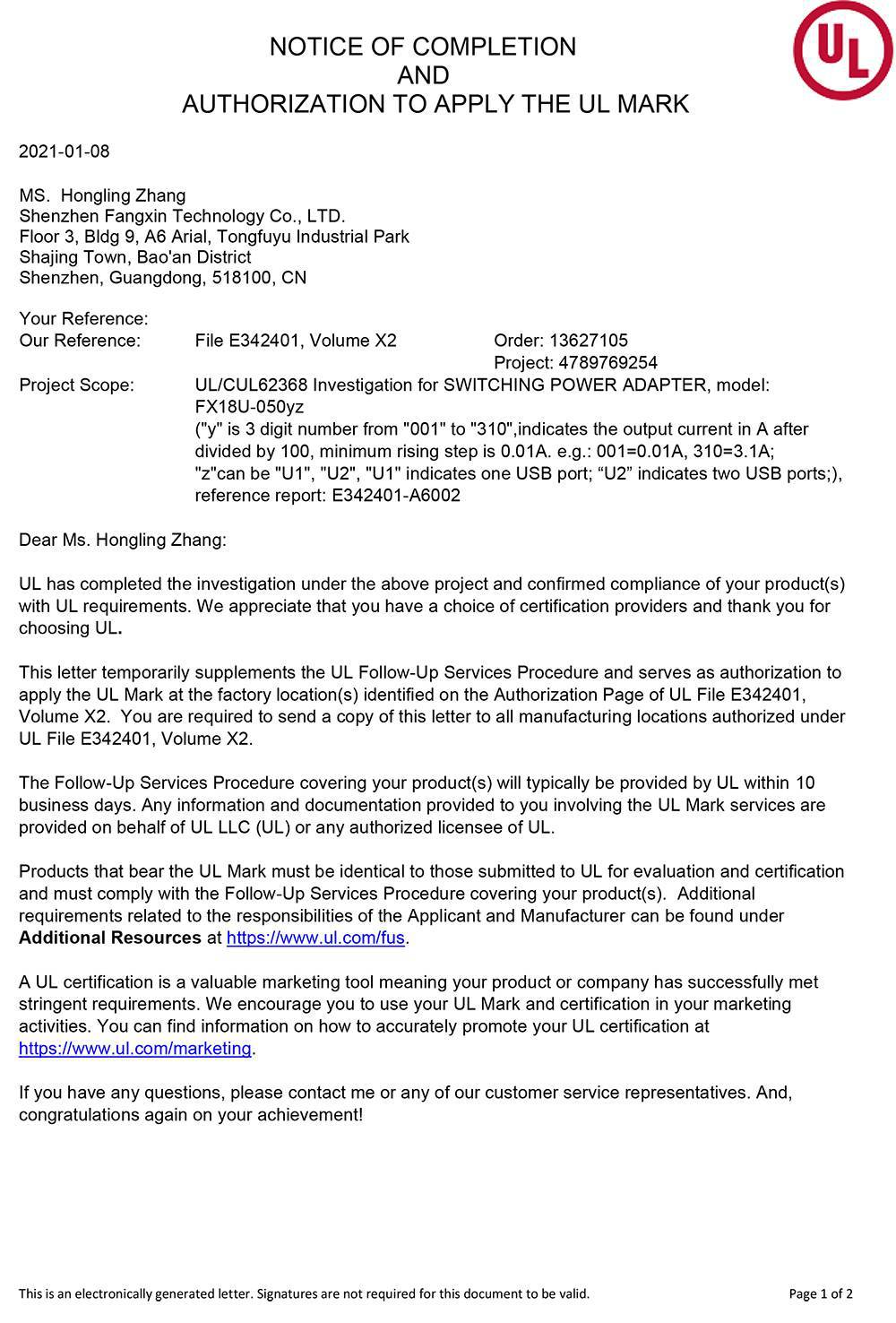 UL

NOTICE OF COMPLETION
AND
AUTHORIZATION TO APPLY THE UL MARK

2021-01-08

MS. Hongling Zhang
Shenzhen Fangxin Technology Co., LTD.
Floor 3, Bldg 9, A6 Arial, Tongfuyu Industrial Park
Shajing Town, Bao'an District
Shenzhen, Guangdong, 518100, CN

Your Reference:
Our Reference: File E342401, Volume X2 Order: 13627105
Project: 4789769254
Project Scope: UL/CUL62368 Investigation for SWITCHING POWER ADAPTER, model: FX18U-050yz
("y" is 3 digit number from "001" to "310",indicates the output current in A after divided by 100, minimum rising step is 0.01A. e.g.: 001=0.01A, 310=3.1A;
"z"can be "U1", "U2", "U1" indicates one USB port; “U2” indicates two USB ports;), reference report: E342401-A6002

Dear Ms. Hongling Zhang:

UL has completed the investigation under the above project and confirmed compliance of your product(s) with UL requirements. We appreciate that you have a choice of certification providers and thank you for choosing UL.

This letter temporarily supplements the UL Follow-Up Services Procedure and serves as authorization to apply the UL Mark at the factory location(s) identified on the Authorization Page of UL File E342401, Volume X2. You are required to send a copy of this letter to all manufacturing locations authorized under UL File E342401, Volume X2.

The Follow-Up Services Procedure covering your product(s) will typically be provided by UL within 10 business days. Any information and documentation provided to you involving the UL Mark services are provided on behalf of UL LLC (UL) or any authorized licensee of UL.

Products that bear the UL Mark must be identical to those submitted to UL for evaluation and certification and must comply with the Follow-Up Services Procedure covering your product(s). Additional requirements related to the responsibilities of the Applicant and Manufacturer can be found under Additional Resources at https://www.ul.com/fus.

A UL certification is a valuable marketing tool meaning your product or company has successfully met stringent requirements. We encourage you to use your UL Mark and certification in your marketing activities. You can find information on how to accurately promote your UL certification at https://www.ul.com/marketing.

If you have any questions, please contact me or any of our customer service representatives. And, congratulations again on your achievement!

This is an electronically generated letter. Signatures are not required for this document to be valid. Page 1 of 2